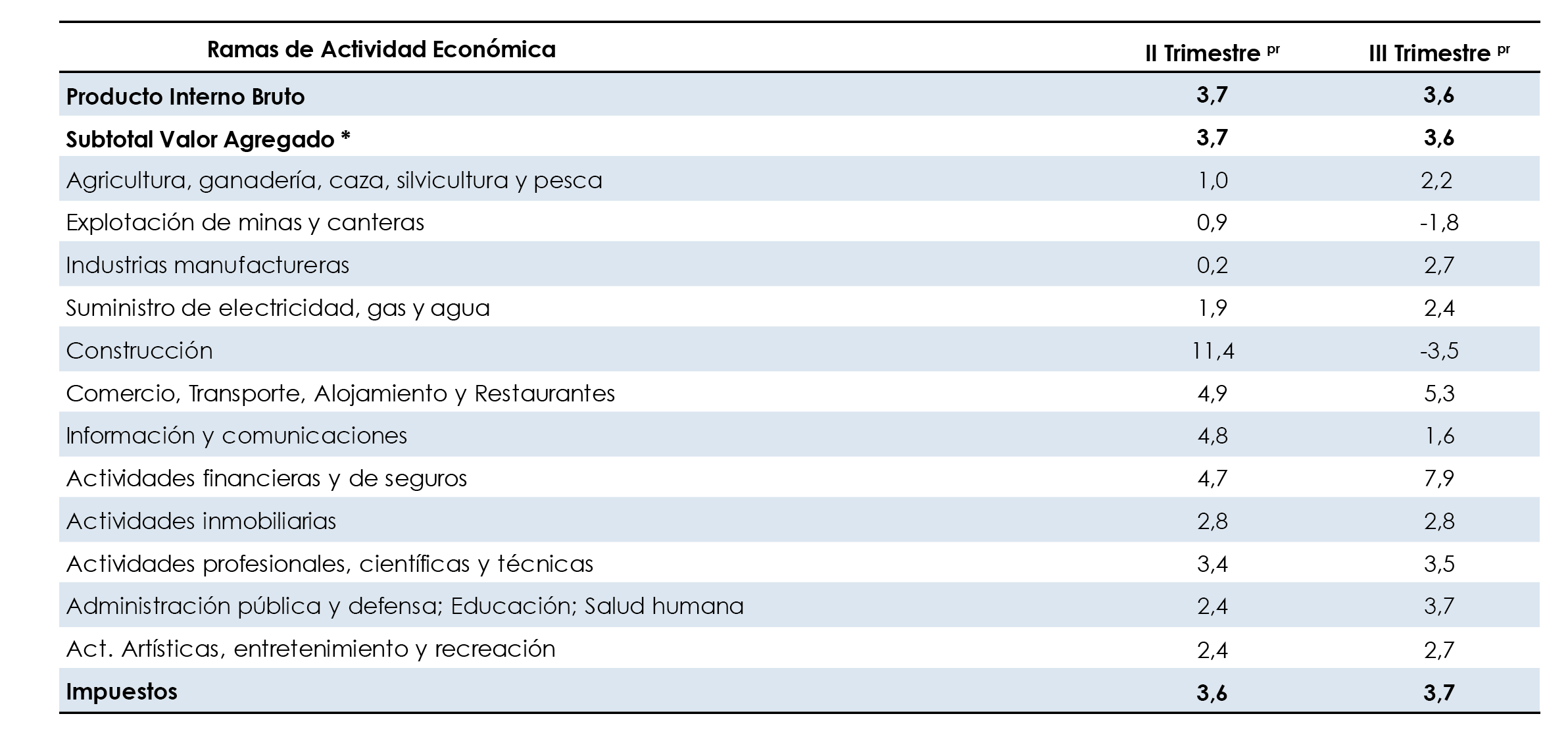 | Ramas de Actividad Económica | II Trimestre $^{pr}$ | III Trimestre $^{pr}$ |
|---|---|---|
| Producto Interno Bruto | 3,7 | 3,6 |
| Subtotal Valor Agregado * | 3,7 | 3,6 |
| Agricultura, ganadería, caza, silvicultura y pesca | 1,0 | 2,2 |
| Explotación de minas y canteras | 0,9 | -1,8 |
| Industrias manufactureras | 0,2 | 2,7 |
| Suministro de electricidad, gas y agua | 1,9 | 2,4 |
| Construcción | 11,4 | -3,5 |
| Comercio, Transporte, Alojamiento y Restaurantes | 4,9 | 5,3 |
| Información y comunicaciones | 4,8 | 1,6 |
| Actividades financieras y de seguros | 4,7 | 7,9 |
| Actividades inmobiliarias | 2,8 | 2,8 |
| Actividades profesionales, científicas y técnicas | 3,4 | 3,5 |
| Administración pública y defensa; Educación; Salud humana | 2,4 | 3,7 |
| Act. Artísticas, entretenimiento y recreación | 2,4 | 2,7 |
| Impuestos | 3,6 | 3,7 |